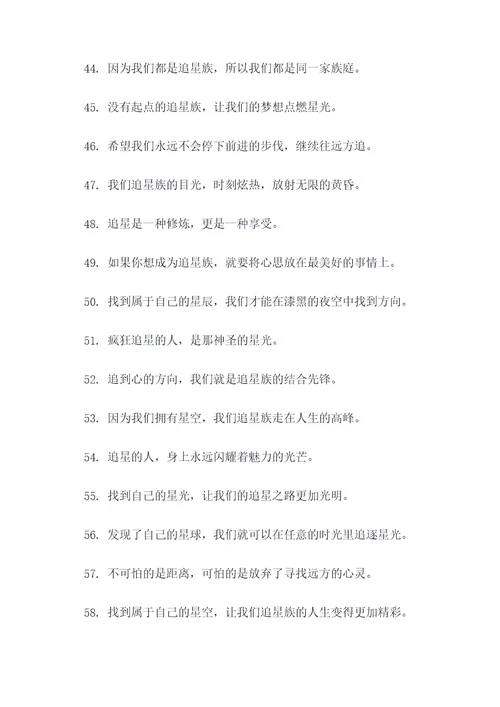 44. 因为我们都是追星族，所以我们都是同一家族庭。

45. 没有起点的追星族，让我们的梦想点燃星光。

46. 希望我们永远不会停下前进的步伐，继续往远方追。

47. 我们追星族的目光，时刻炫热，放射无限的黄昏。

48. 追星是一种修炼，更是一种享受。

49. 如果你想成为追星族，就要将心思放在最美好的事情上。

50. 找到属于自己的星辰，我们才能在漆黑的夜空中找到方向。

51. 疯狂追星的人，是那神圣的星光。

52. 追到心的方向，我们就是追星族的结合先锋。

53. 因为我们拥有星空，我们追星族走在人生的高峰。

54. 追星的人，身上永远闪耀着魅力的光芒。

55. 找到自己的星光，让我们的追星之路更加光明。

56. 发现了自己的星球，我们就可以在任意的时光里追逐星光。

57. 不可怕的是距离，可怕的是放弃了寻找远方的心灵。

58. 找到属于自己的星空，让我们追星族的人生变得更加精彩。